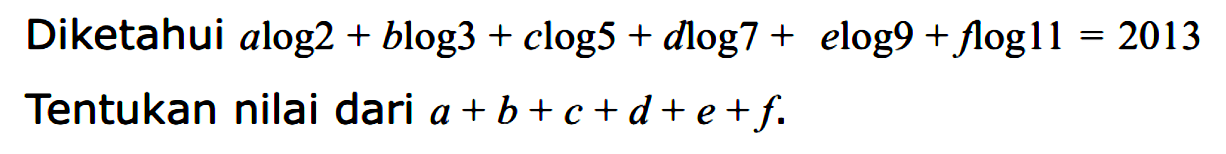 Diketahui $a\log 2 + b\log 3 + c\log 5 + d\log 7 + e\log 9 + f\log 11 = 2013$

Tentukan nilai dari $a + b + c + d + e + f$.